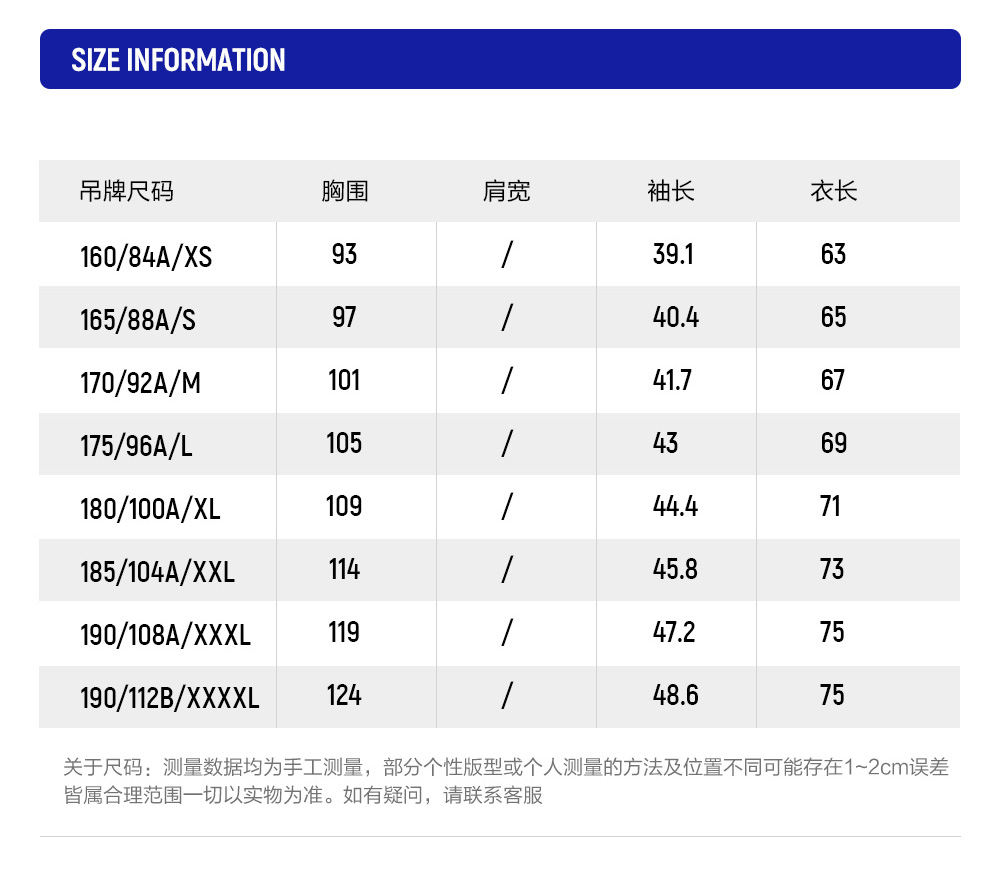 SIZE INFORMATION

| 吊牌尺码 | 胸围 | 肩宽 | 袖长 | 衣长 |
|---|---|---|---|---|
| 160/84A/XS | 93 | / | 39.1 | 63 |
| 165/88A/S | 97 | / | 40.4 | 65 |
| 170/92A/M | 101 | / | 41.7 | 67 |
| 175/96A/L | 105 | / | 43 | 69 |
| 180/100A/XL | 109 | / | 44.4 | 71 |
| 185/104A/XXL | 114 | / | 45.8 | 73 |
| 190/108A/XXXL | 119 | / | 47.2 | 75 |
| 190/112B/XXXXL | 124 | / | 48.6 | 75 |

关于尺码：测量数据均为手工测量，部分个性版型或个人测量的方法及位置不同可能存在1~2cm误差皆属合理范围一切以实物为准。如有疑问，请联系客服